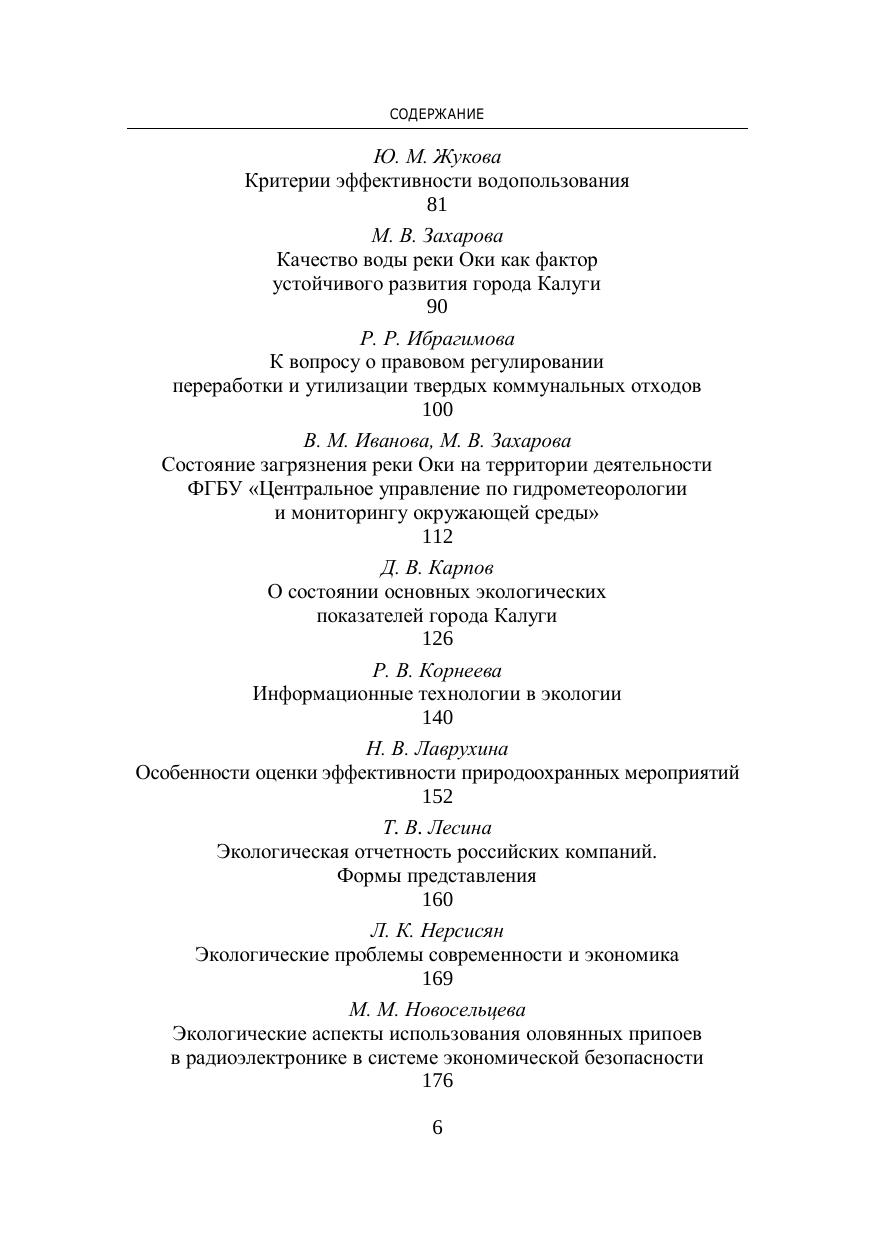 СОДЕРЖАНИЕ

Ю. М. Жукова
Критерии эффективности водопользования
81

М. В. Захарова
Качество воды реки Оки как фактор устойчивого развития города Калуги
90

Р. Р. Ибрагимова
К вопросу о правовом регулировании переработки и утилизации твердых коммунальных отходов
100

В. М. Иванова, М. В. Захарова
Состояние загрязнения реки Оки на территории деятельности ФГБУ «Центральное управление по гидрометеорологии и мониторингу окружающей среды»
112

Д. В. Карпов
О состоянии основных экологических показателей города Калуги
126

Р. В. Корнеева
Информационные технологии в экологии
140

Н. В. Лаврухина
Особенности оценки эффективности природоохранных мероприятий
152

Т. В. Лесина
Экологическая отчетность российских компаний. Формы представления
160

Л. К. Нерсисян
Экологические проблемы современности и экономика
169

М. М. Новосельцева
Экологические аспекты использования оловянных припоев в радиоэлектронике в системе экономической безопасности
176

6